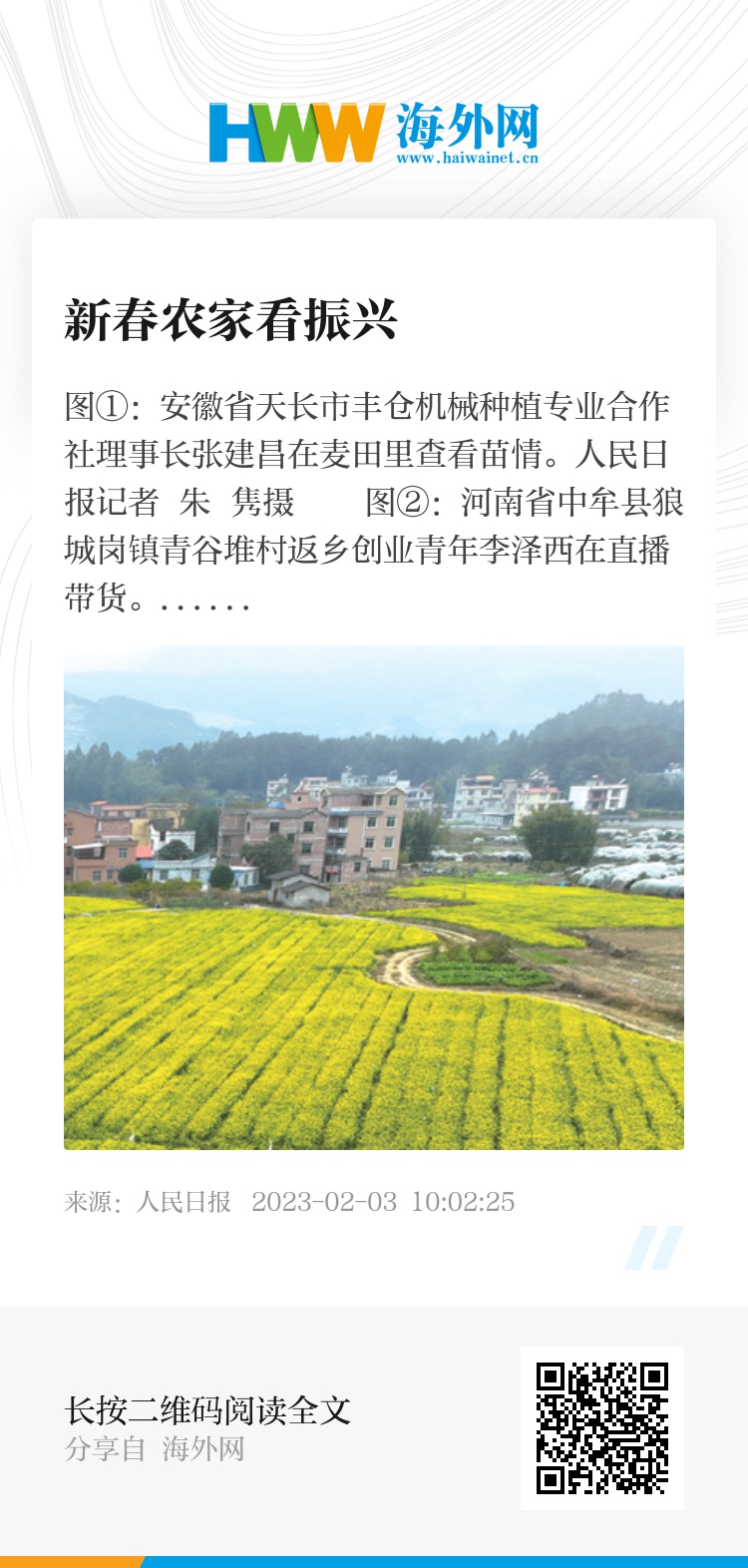 HWW 海外网
www.haiwainet.cn

新春农家看振兴

图①：安徽省天长市丰仓机械种植专业合作社理事长张建昌在麦田里查看苗情。人民日报记者 朱 隽摄 图②：河南省中牟县狼城岗镇青谷堆村返乡创业青年李泽西在直播带货。……

来源：人民日报 2023-02-03 10:02:25

长按二维码阅读全文
分享自 海外网